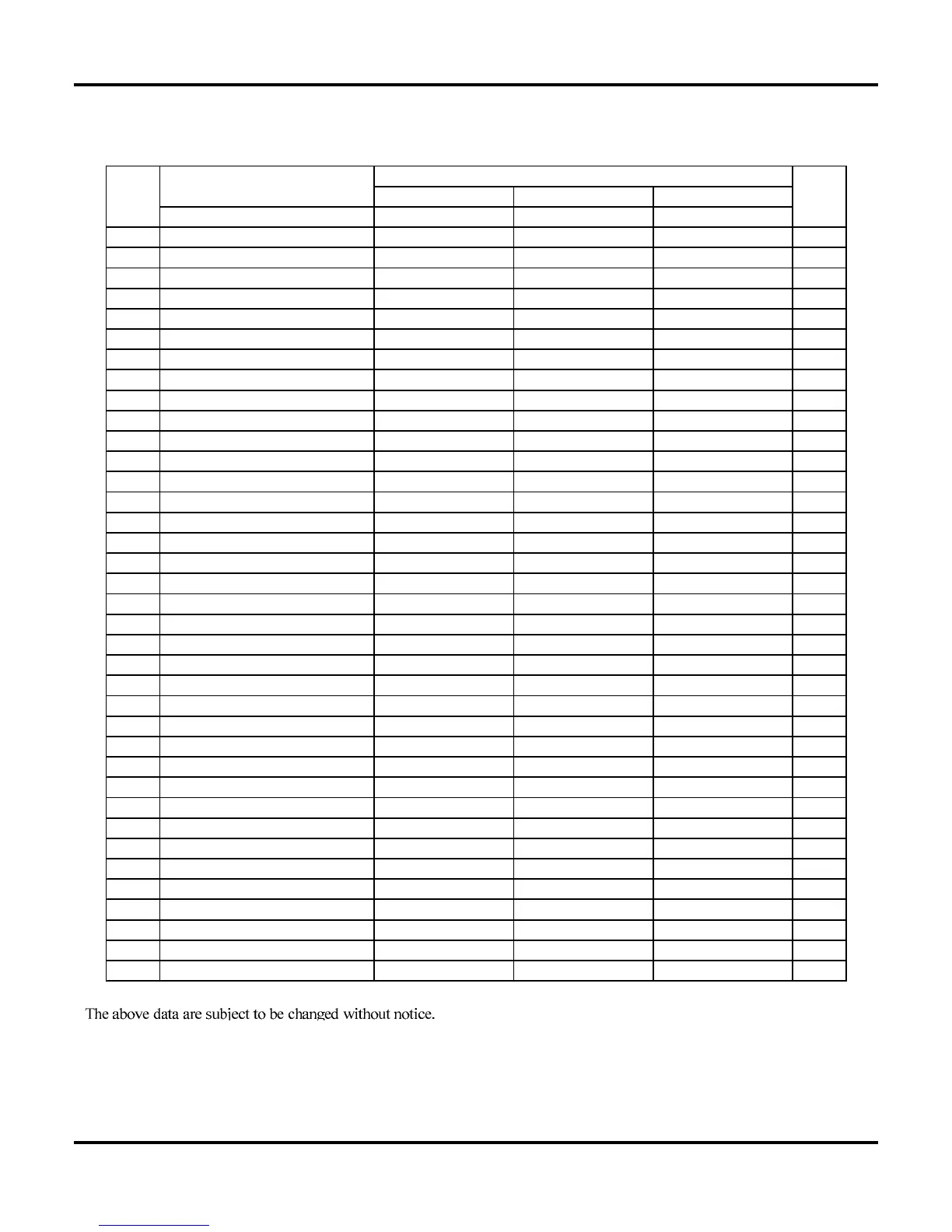 The above data are subject to be changed without notice.